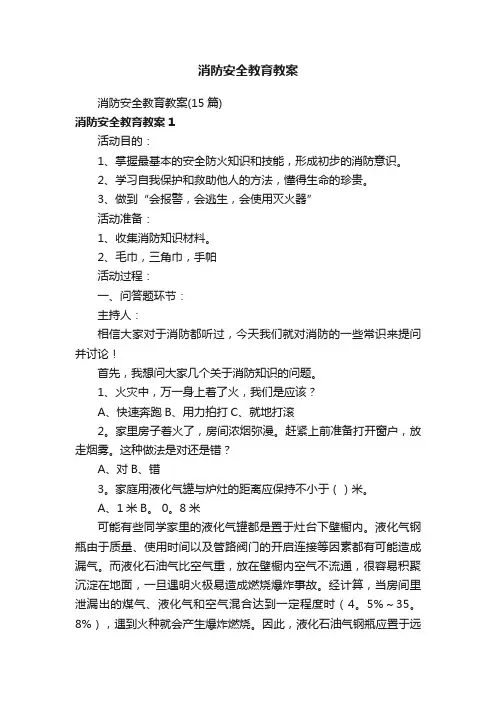 消防安全教育教案

消防安全教育教案(15 篇)

消防安全教育教案 1

活动目的：

1、掌握最基本的安全防火知识和技能，形成初步的消防意识。

2、学习自我保护和救助他人的方法，懂得生命的珍贵。

3、做到“会报警，会逃生，会使用灭火器”

活动准备：

1、收集消防知识材料。

2、毛巾，三角巾，手帕

活动过程：

一、问答题环节：

主持人：

相信大家对于消防都听过，今天我们就对消防的一些常识来提问并讨论！

首先，我想问大家几个关于消防知识的问题。

1、火灾中，万一身上着了火，我们是应该？

A、快速奔跑 B、用力拍打 C、就地打滚

2。家里房子着火了，房间浓烟弥漫。赶紧上前准备打开窗户，放走烟雾。这种做法是对还是错？

A、对 B、错

3。家庭用液化气罐与炉灶的距离应保持不小于（ ）米。

A、1 米 B。 0。8 米

可能有些同学家里的液化气罐都是置于灶台下壁橱内。液化气钢瓶由于质量、使用时间以及管路阀门的开启连接等因素都有可能造成漏气。而液化石油气比空气重，放在壁橱内空气不流通，很容易积聚沉淀在地面，一旦遇明火极易造成燃烧爆炸事故。经计算，当房间里泄漏出的煤气、液化气和空气混合达到一定程度时（4。5%～35。8%），遇到火种就会产生爆炸燃烧。因此，液化石油气钢瓶应置于远